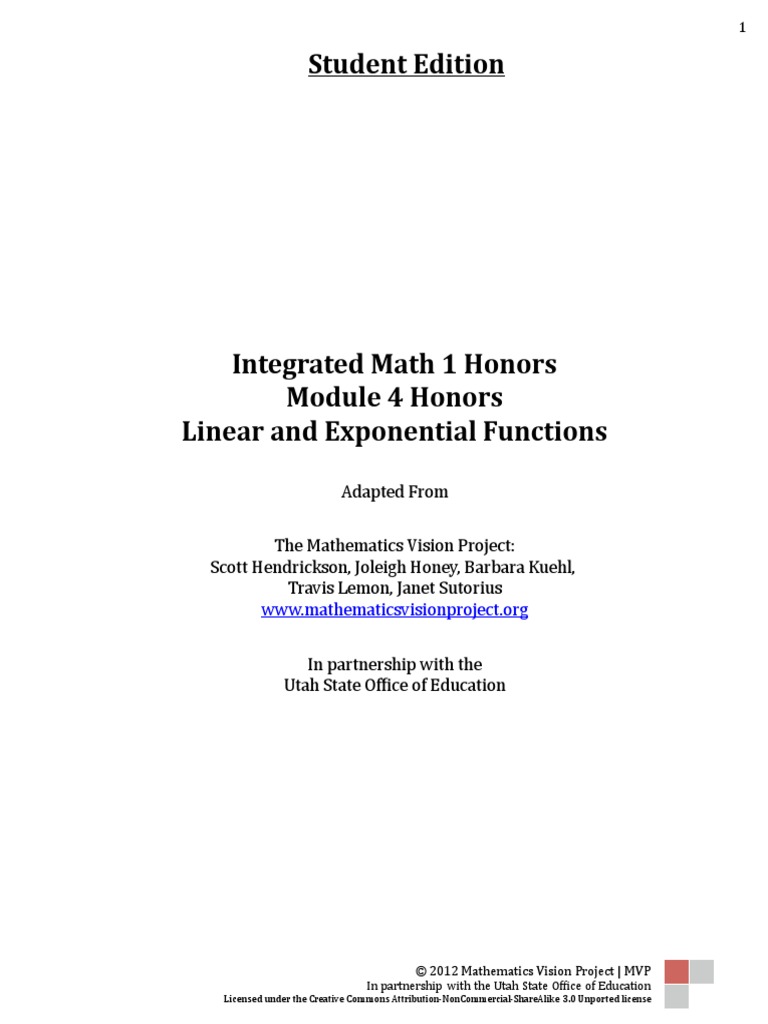 1

Student Edition

Integrated Math 1 Honors
Module 4 Honors
Linear and Exponential Functions

Adapted From

The Mathematics Vision Project:
Scott Hendrickson, Joleigh Honey, Barbara Kuehl,
Travis Lemon, Janet Sutorius
www.mathematicsvisionproject.org

In partnership with the
Utah State Office of Education

© 2012 Mathematics Vision Project | MVP
In partnership with the Utah State Office of Education
Licensed under the Creative Commons Attribution-NonCommercial-ShareAlike 3.0 Unported license